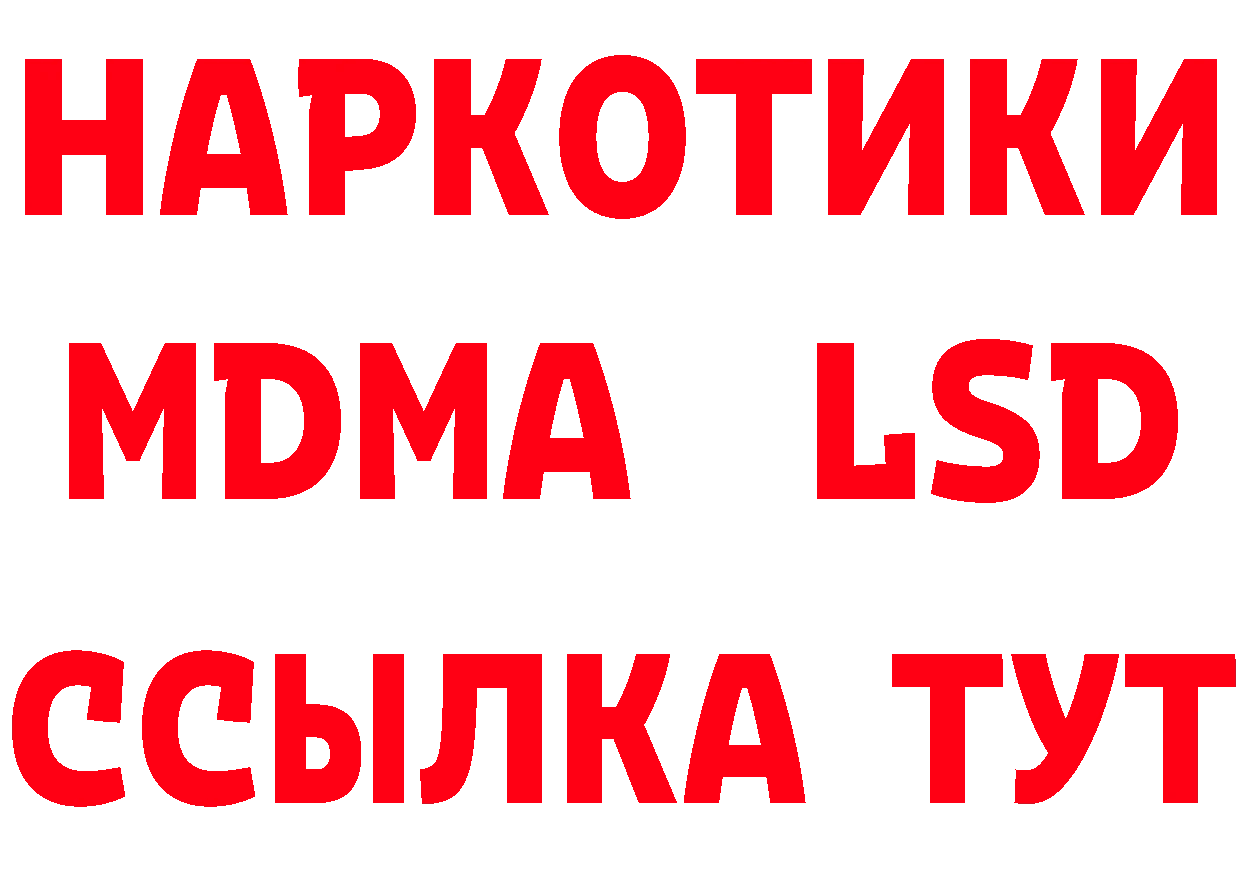 НАРКОТИКИ
MDMA LSD
ССЫЛКА ТУТ